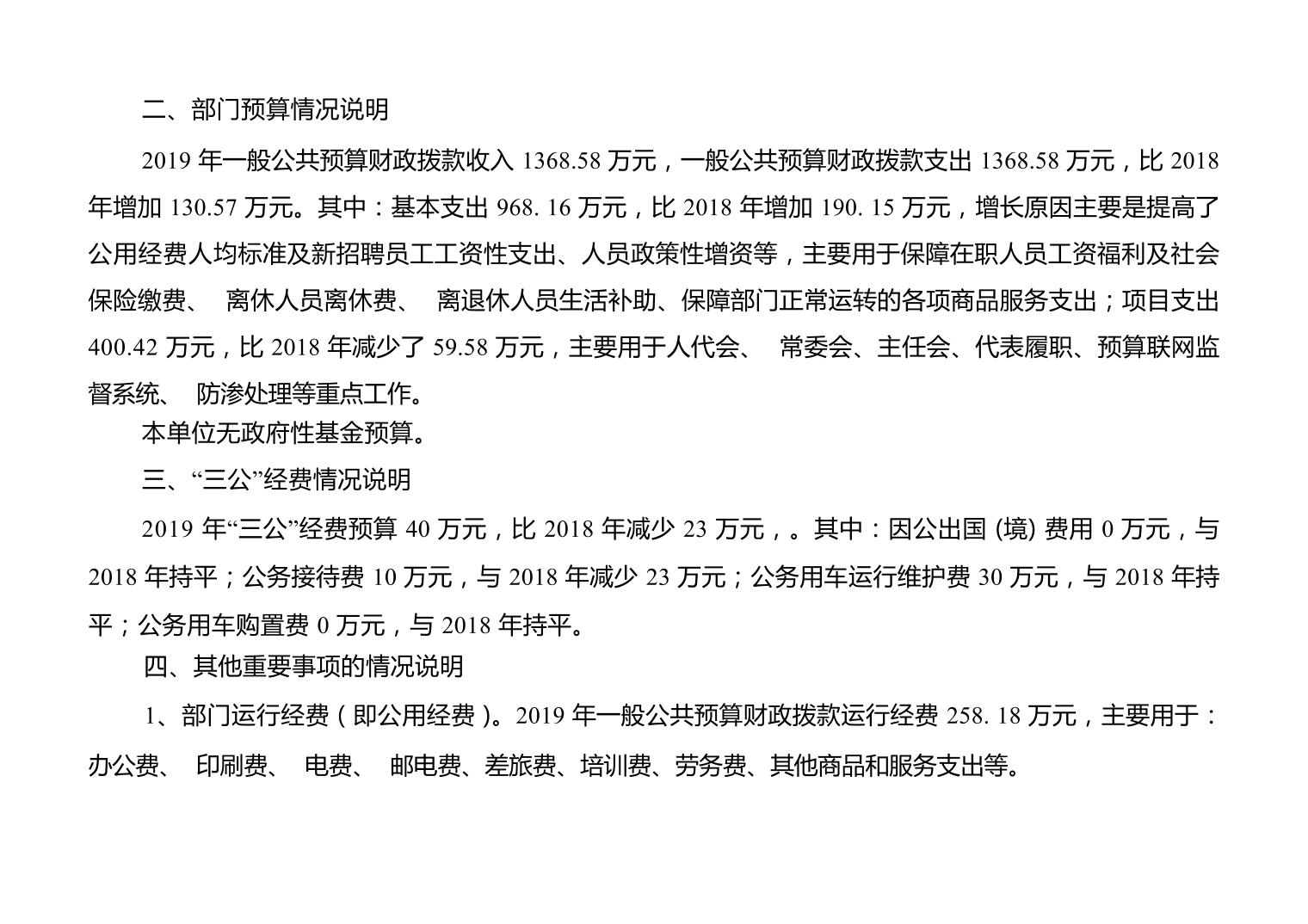 二、部门预算情况说明

2019 年一般公共预算财政拨款收入 1368.58 万元，一般公共预算财政拨款支出 1368.58 万元，比 2018 年增加 130.57 万元。其中：基本支出 968. 16 万元，比 2018 年增加 190. 15 万元，增长原因主要是提高了公用经费人均标准及新招聘员工工资性支出、人员政策性增资等，主要用于保障在职人员工资福利及社会保险缴费、 离休人员离休费、 离退休人员生活补助、保障部门正常运转的各项商品服务支出；项目支出 400.42 万元，比 2018 年减少了 59.58 万元，主要用于人代会、 常委会、主任会、代表履职、预算联网监督系统、 防渗处理等重点工作。

本单位无政府性基金预算。

三、“三公”经费情况说明

2019 年“三公”经费预算 40 万元，比 2018 年减少 23 万元，。其中：因公出国 (境) 费用 0 万元，与 2018 年持平；公务接待费 10 万元，与 2018 年减少 23 万元；公务用车运行维护费 30 万元，与 2018 年持平；公务用车购置费 0 万元，与 2018 年持平。

四、其他重要事项的情况说明

1、部门运行经费（即公用经费）。2019 年一般公共预算财政拨款运行经费 258. 18 万元，主要用于：办公费、 印刷费、 电费、 邮电费、差旅费、培训费、劳务费、其他商品和服务支出等。